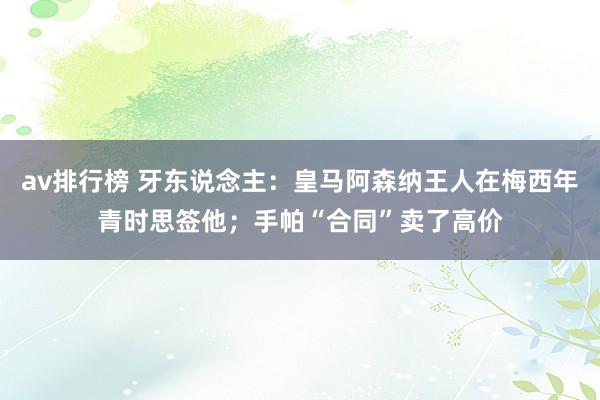 av排行榜 牙东说念主：皇马阿森纳王人在梅西年青时思签他；手帕“合同”卖了高价